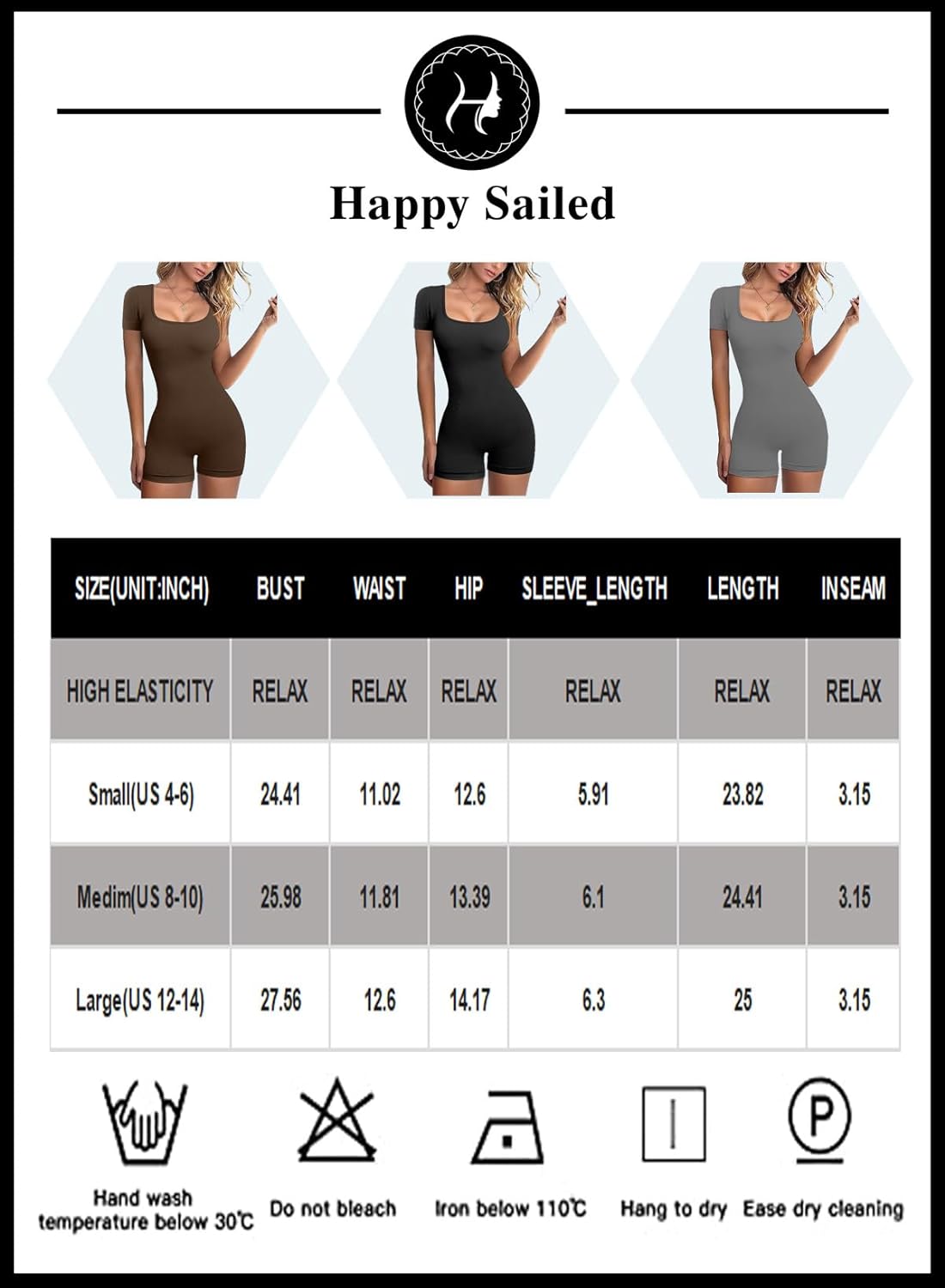 H

Happy Sailed

| SIZE(UNIT:INCH) | BUST | WAIST | HIP | SLEEVE_LENGTH | LENGTH | INSEAM |
|---|---|---|---|---|---|---|
| HIGH ELASTICITY | RELAX | RELAX | RELAX | RELAX | RELAX | RELAX |
| Small(US 4-6) | 24.41 | 11.02 | 12.6 | 5.91 | 23.82 | 3.15 |
| Medim(US 8-10) | 25.98 | 11.81 | 13.39 | 6.1 | 24.41 | 3.15 |
| Large(US 12-14) | 27.56 | 12.6 | 14.17 | 6.3 | 25 | 3.15 |

Hand wash temperature below 30℃

Do not bleach

Iron below 110℃

Hang to dry

P

Ease dry cleaning